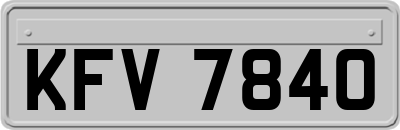 KFV 7840